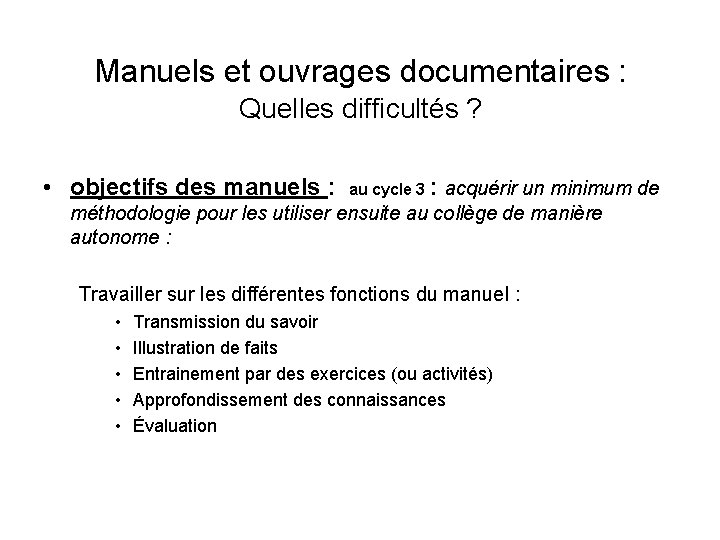 Manuels et ouvrages documentaires :
Quelles difficultés ?

• objectifs des manuels : au cycle 3 : acquérir un minimum de méthodologie pour les utiliser ensuite au collège de manière autonome :

Travailler sur les différentes fonctions du manuel :
• Transmission du savoir
• Illustration de faits
• Entrainement par des exercices (ou activités)
• Approfondissement des connaissances
• Évaluation